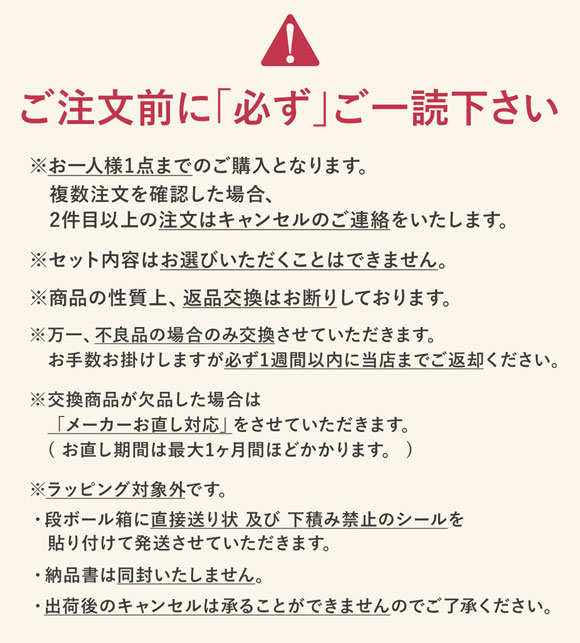 ご注文前に「必ず」ご一読下さい

※お一人様1点までのご購入となります。
複数注文を確認した場合、
2件目以上の注文はキャンセルのご連絡をいたします。

※セット内容はお選びいただくことはできません。

※商品の性質上、返品交換はお断りしております。

※万一、不良品の場合のみ交換させていただきます。
お手数お掛けしますが必ず1週間以内に当店までご返却ください。

※交換商品が欠品した場合は
「メーカーお直し対応」をさせていただきます。
（ お直し期間は最大1ヶ月間ほどかかります。 ）

※ラッピング対象外です。
・段ボール箱に直接送り状 及び 下積み禁止のシールを
貼り付けて発送させていただきます。

・納品書は同封いたしません。

・出荷後のキャンセルは承ることができませんのでご了承ください。